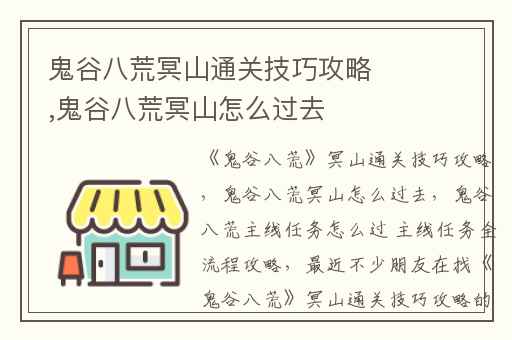 鬼谷八荒冥山通关技巧攻略,鬼谷八荒冥山怎么过去

《鬼谷八荒》冥山通关技巧攻略，鬼谷八荒冥山怎么过去，鬼谷八荒主线任务怎么过 主线任务全流程攻略，最近不少朋友在找《鬼谷八荒》冥山通关技巧攻略的